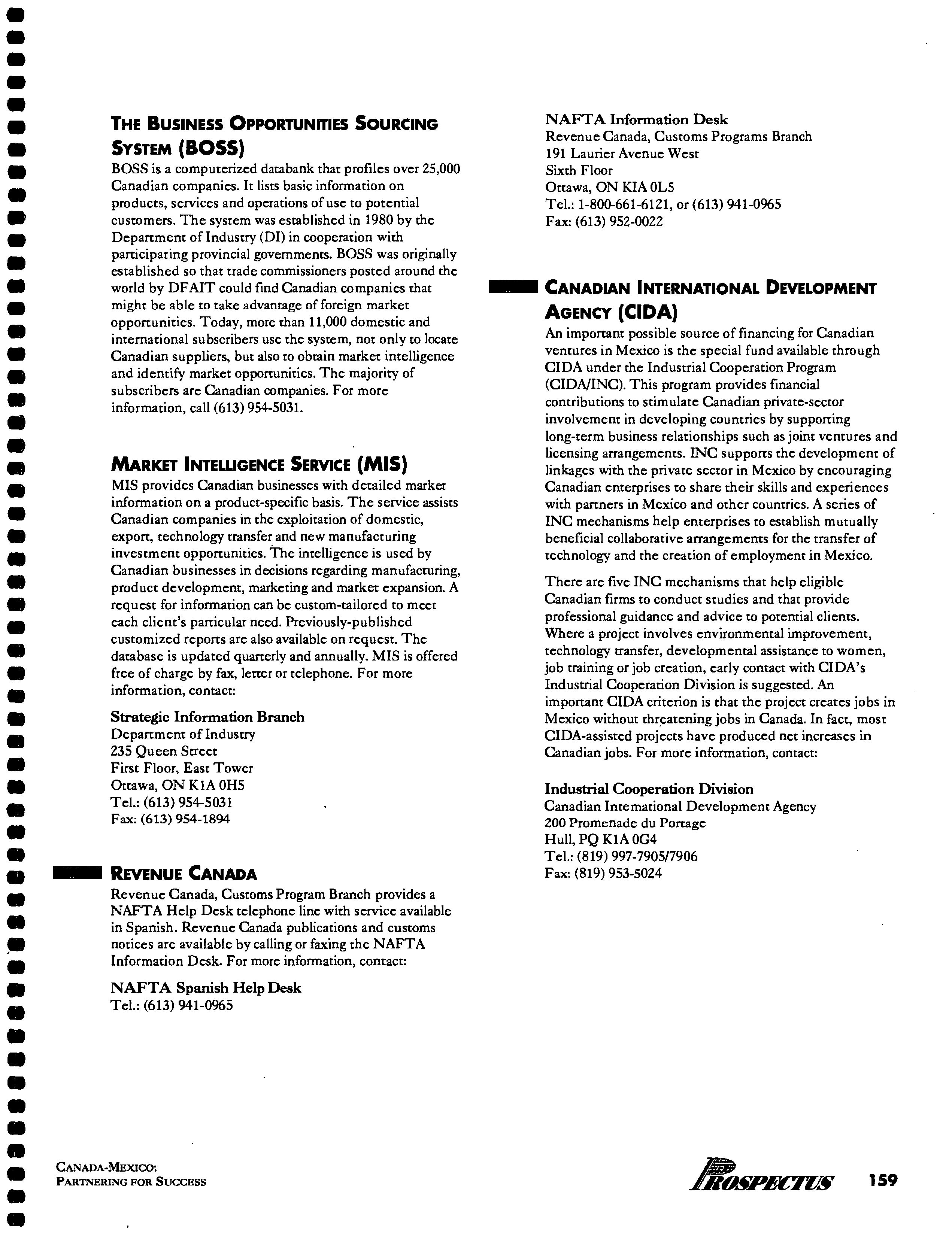 THE BUSINESS OPPORTUNITIES SOURCING SYSTEM (BOSS)

BOSS is a computerized databank that profiles over 25,000 Canadian companies. It lists basic information on products, services and operations of use to potential customers. The system was established in 1980 by the Department of Industry (DI) in cooperation with participating provincial governments. BOSS was originally established so that trade commissioners posted around the world by DFAIT could find Canadian companies that might be able to take advantage of foreign market opportunities. Today, more than 11,000 domestic and international subscribers use the system, not only to locate Canadian suppliers, but also to obtain market intelligence and identify market opportunities. The majority of subscribers are Canadian companies. For more information, call (613) 954-5031.

MARKET INTELLIGENCE SERVICE (MIS)

MIS provides Canadian businesses with detailed market information on a product-specific basis. The service assists Canadian companies in the exploitation of domestic, export, technology transfer and new manufacturing investment opportunities. The intelligence is used by Canadian businesses in decisions regarding manufacturing, product development, marketing and market expansion. A request for information can be custom-tailored to meet each client's particular need. Previously-published customized reports are also available on request. The database is updated quarterly and annually. MIS is offered free of charge by fax, letter or telephone. For more information, contact:

Strategic Information Branch
Department of Industry
235 Queen Street
First Floor, East Tower
Ottawa, ON K1A 0H5
Tel.: (613) 954-5031
Fax: (613) 954-1894

REVENUE CANADA

Revenue Canada, Customs Program Branch provides a NAFTA Help Desk telephone line with service available in Spanish. Revenue Canada publications and customs notices are available by calling or faxing the NAFTA Information Desk. For more information, contact:

NAFTA Spanish Help Desk
Tel.: (613) 941-0965

NAFTA Information Desk
Revenue Canada, Customs Programs Branch
191 Laurier Avenue West
Sixth Floor
Ottawa, ON KIA 0L5
Tel.: 1-800-661-6121, or (613) 941-0965
Fax: (613) 952-0022

CANADIAN INTERNATIONAL DEVELOPMENT AGENCY (CIDA)

An important possible source of financing for Canadian ventures in Mexico is the special fund available through CIDA under the Industrial Cooperation Program (CIDA/INC). This program provides financial contributions to stimulate Canadian private-sector involvement in developing countries by supporting long-term business relationships such as joint ventures and licensing arrangements. INC supports the development of linkages with the private sector in Mexico by encouraging Canadian enterprises to share their skills and experiences with partners in Mexico and other countries. A series of INC mechanisms help enterprises to establish mutually beneficial collaborative arrangements for the transfer of technology and the creation of employment in Mexico.

There are five INC mechanisms that help eligible Canadian firms to conduct studies and that provide professional guidance and advice to potential clients. Where a project involves environmental improvement, technology transfer, developmental assistance to women, job training or job creation, early contact with CIDA's Industrial Cooperation Division is suggested. An important CIDA criterion is that the project creates jobs in Mexico without threatening jobs in Canada. In fact, most CIDA-assisted projects have produced net increases in Canadian jobs. For more information, contact:

Industrial Cooperation Division
Canadian International Development Agency
200 Promenade du Portage
Hull, PQ K1A 0G4
Tel.: (819) 997-7905/7906
Fax: (819) 953-5024

CANADA-MEXICO:
PARTNERING FOR SUCCESS

PROSPECTUS 159